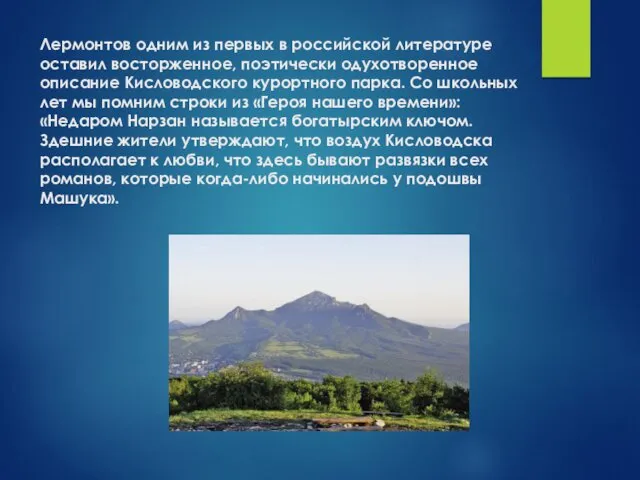 Лермонтов одним из первых в российской литературе оставил восторженное, поэтически одухотворенное описание Кисловодского курортного парка. Со школьных лет мы помним строки из «Героя нашего времени»: «Недаром Нарзан называется богатырским ключом. Здешние жители утверждают, что воздух Кисловодска располагает к любви, что здесь бывают развязки всех романов, которые когда-либо начинались у подошвы Машука».